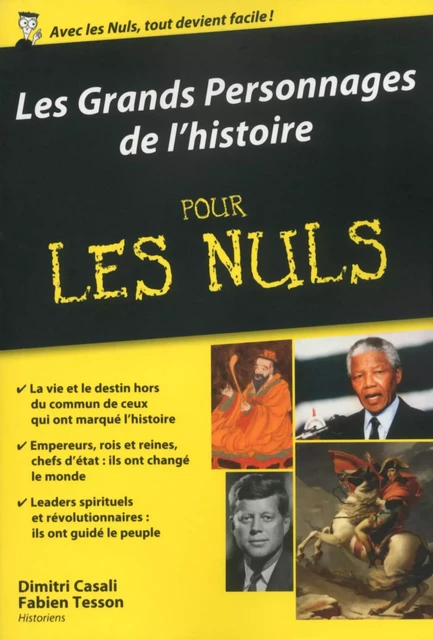 Avec les Nuls, tout devient facile !

Les Grands Personnages de l'histoire

POUR LES NULS

✔ La vie et le destin hors du commun de ceux qui ont marqué l'histoire

✔ Empereurs, rois et reines, chefs d'état : ils ont changé le monde

✔ Leaders spirituels et révolutionnaires : ils ont guidé le peuple

Dimitri Casali
Fabien Tesson
Historiens